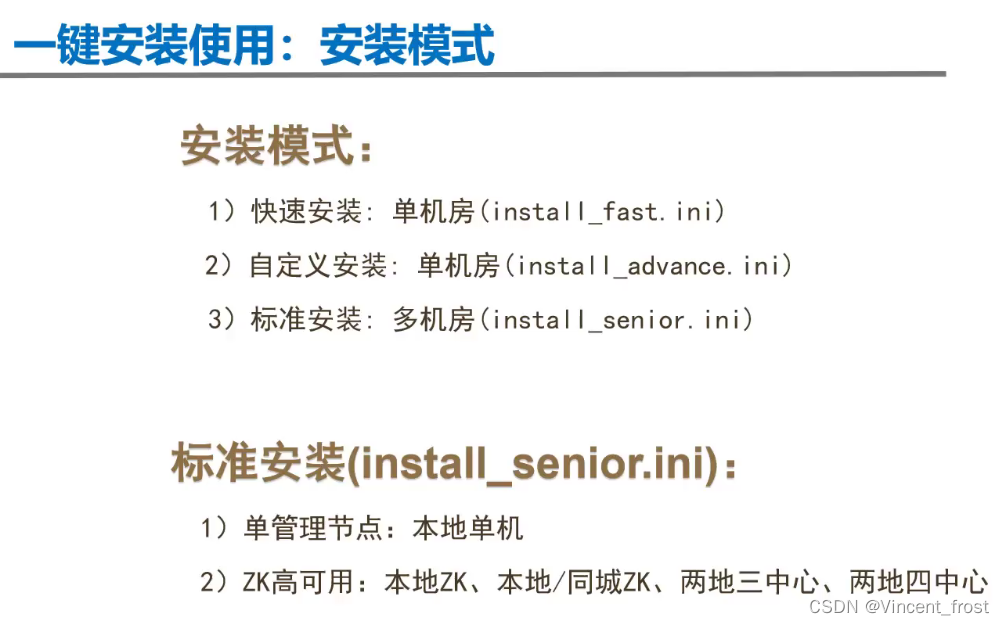 一键安装使用：安装模式

安装模式：

1）快速安装：单机房(install_fast.ini)

2）自定义安装：单机房(install_advance.ini)

3）标准安装：多机房(install_senior.ini)

标准安装(install_senior.ini)：

1）单管理节点：本地单机

2）ZK高可用：本地ZK、本地/同城ZK、两地三中心、两地四中心

CSDN @Vincent_frost